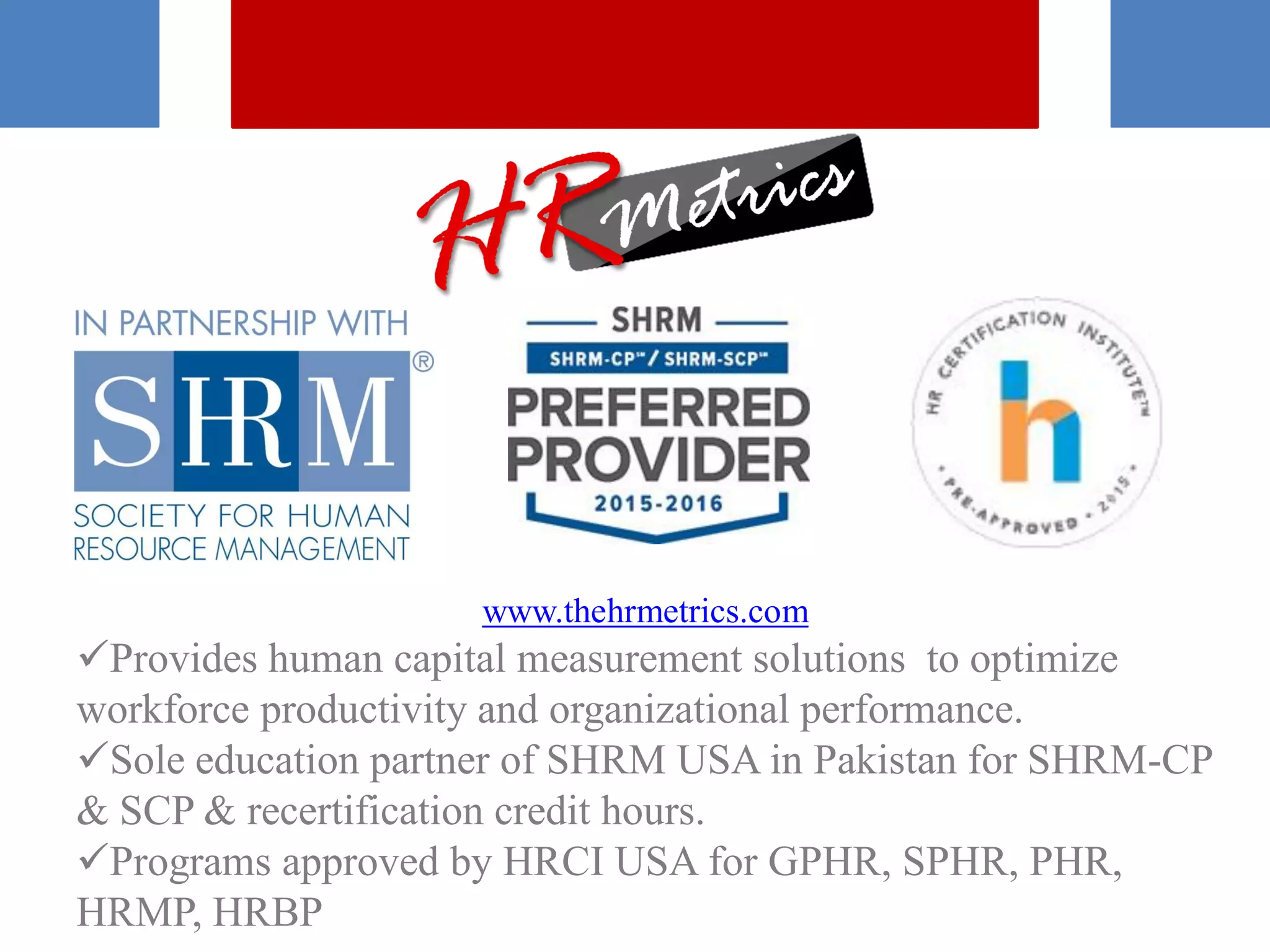 HR Metrics

IN PARTNERSHIP WITH
SHRM®
SOCIETY FOR HUMAN RESOURCE MANAGEMENT

SHRM
SHRM-CP™ / SHRM-SCP™
PREFERRED PROVIDER
2015-2016

HR CERTIFICATION INSTITUTE™
h
• PRE-APPROVED • 2015 •

www.thehrmetrics.com

✓Provides human capital measurement solutions to optimize workforce productivity and organizational performance.

✓Sole education partner of SHRM USA in Pakistan for SHRM-CP & SCP & recertification credit hours.

✓Programs approved by HRCI USA for GPHR, SPHR, PHR, HRMP, HRBP